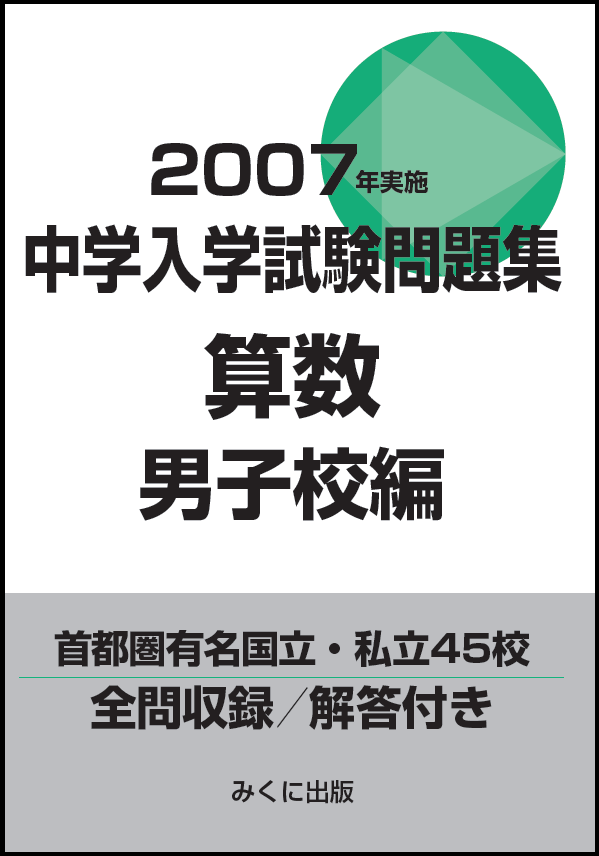 2007年実施
中学入学試験問題集
算数
男子校編

首都圏有名国立・私立45校
全問収録／解答付き

みくに出版